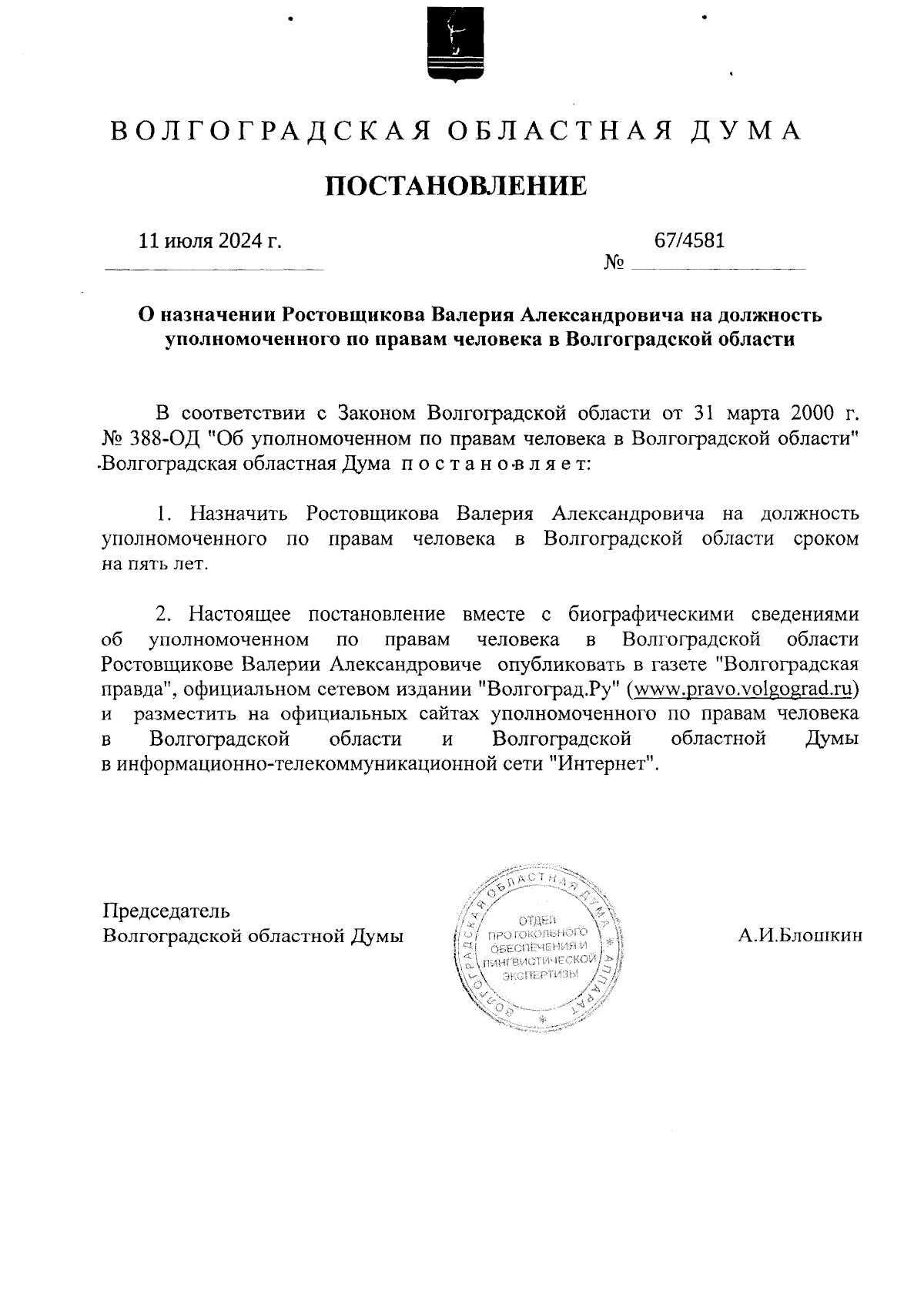 ВОЛГОГРАДСКАЯ ОБЛАСТНАЯ ДУМА

ПОСТАНОВЛЕНИЕ

11 июля 2024 г.

№ 67/4581

О назначении Ростовщикова Валерия Александровича на должность уполномоченного по правам человека в Волгоградской области

В соответствии с Законом Волгоградской области от 31 марта 2000 г. № 388-ОД "Об уполномоченном по правам человека в Волгоградской области" Волгоградская областная Дума постановляет:

1. Назначить Ростовщикова Валерия Александровича на должность уполномоченного по правам человека в Волгоградской области сроком на пять лет.

2. Настоящее постановление вместе с биографическими сведениями об уполномоченном по правам человека в Волгоградской области Ростовщикове Валерии Александровиче опубликовать в газете "Волгоградская правда", официальном сетевом издании "Волгоград.Ру" (www.pravo.volgograd.ru) и разместить на официальных сайтах уполномоченного по правам человека в Волгоградской области и Волгоградской областной Думы в информационно-телекоммуникационной сети "Интернет".

Председатель
Волгоградской областной Думы

ВОЛГОГРАДСКАЯ ОБЛАСТНАЯ ДУМА * АППАРАТ *
ОТДЕЛ ПРОТОКОЛЬНОГО ОБЕСПЕЧЕНИЯ И ЛИНГВИСТИЧЕСКОЙ ЭКСПЕРТИЗЫ

А.И.Блошкин